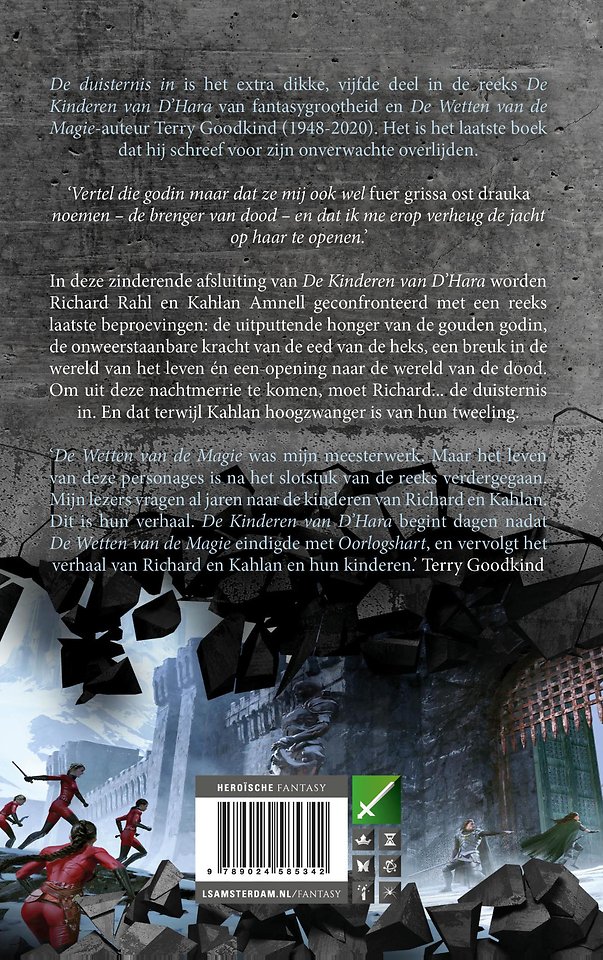 De duisternis in is het extra dikke, vijfde deel in de reeks De Kinderen van D'Hara van fantasygrootheid en De Wetten van de Magie-auteur Terry Goodkind (1948-2020). Het is het laatste boek dat hij schreef voor zijn onverwachte overlijden.

'Vertel die godin maar dat ze mij ook wel fuer grissa ost drauka noemen – de brenger van dood – en dat ik me erop verheug de jacht op haar te openen.'

In deze zinderende afsluiting van De Kinderen van D'Hara worden Richard Rahl en Kahlan Amnell geconfronteerd met een reeks laatste beproevingen: de uitputtende honger van de gouden godin, de onweerstaanbare kracht van de eed van de heks, een breuk in de wereld van het leven én een opening naar de wereld van de dood. Om uit deze nachtmerrie te komen, moet Richard... de duisternis in. En dat terwijl Kahlan hoogzwanger is van hun tweeling.

'De Wetten van de Magie was mijn meesterwerk. Maar het leven van deze personages is na het slotstuk van de reeks verdergegaan. Mijn lezers vragen al jaren naar de kinderen van Richard en Kahlan. Dit is hun verhaal. De Kinderen van D'Hara begint dagen nadat De Wetten van de Magie eindigde met Oorlogshart, en vervolgt het verhaal van Richard en Kahlan en hun kinderen.' Terry Goodkind

HEROÏSCHE FANTASY

9 789024 585342

LSAMSTERDAM.NL/FANTASY